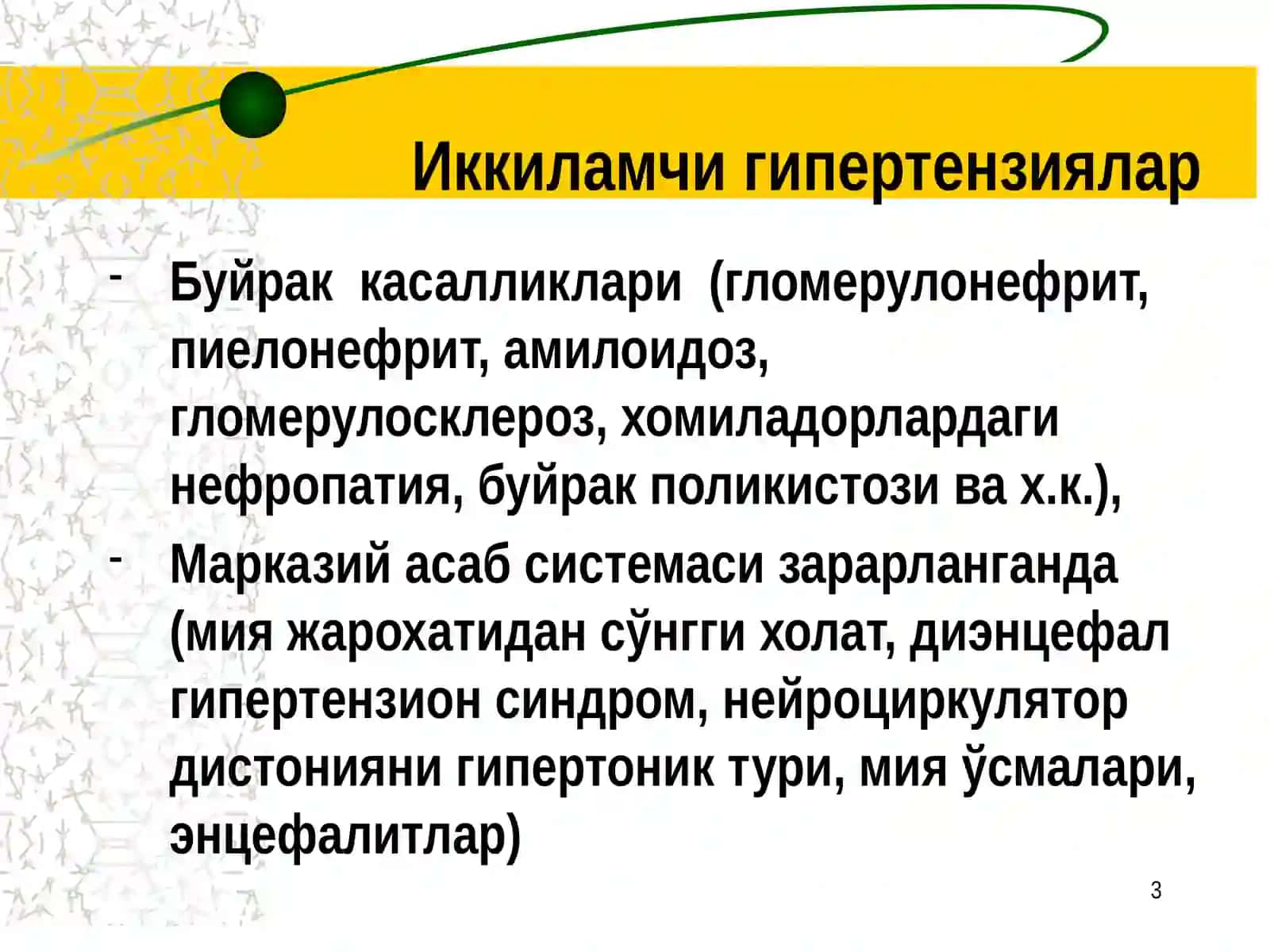 Иккиламчи гипертензиялар

- Буйрак касалликлари (гломерулонефрит, пиелонефрит, амилоидоз, гломерулосклероз, хомиладорлардаги нефропатия, буйрак поликистози ва х.к.),

- Марказий асаб системаси зарарланганда (мия жарохатидан сўнгги холат, диэнцефал гипертензион синдром, нейроциркулятор дистонияни гипертоник тури, мия ўсмалари, энцефалитлар)

3